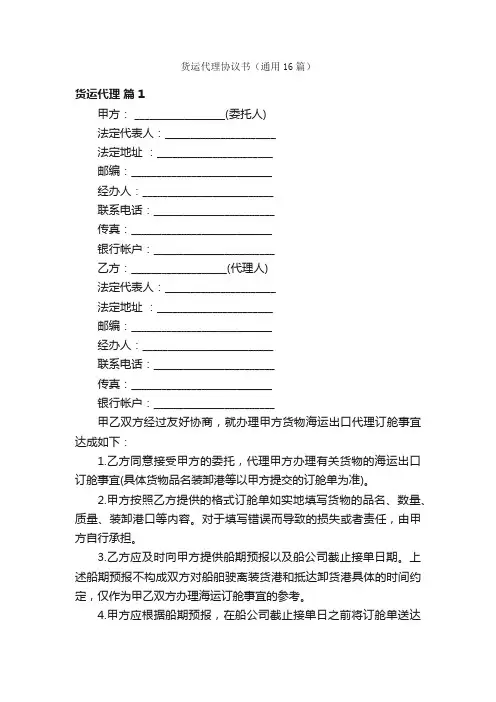 货运代理协议书（通用16篇）

货运代理 篇1

甲方：________________(委托人)

法定代表人：____________________

法定地址 ：____________________

邮编：____________________

经办人：____________________

联系电话：____________________

传真：____________________

银行帐户：____________________

乙方：________________(代理人)

法定代表人：____________________

法定地址 ：____________________

邮编：____________________

经办人：____________________

联系电话：____________________

传真：____________________

银行帐户：____________________

甲乙双方经过友好协商，就办理甲方货物海运出口代理订舱事宜达成如下：

1.乙方同意接受甲方的委托，代理甲方办理有关货物的海运出口订舱事宜(具体货物品名装卸港等以甲方提交的订舱单为准)。

2.甲方按照乙方提供的格式订舱单如实地填写货物的品名、数量、质量、装卸港口等内容。对于填写错误而导致的损失或者责任，由甲方自行承担。

3.乙方应及时向甲方提供船期预报以及船公司截止接单日期。上述船期预报不构成双方对船舶驶离装货港和抵达卸货港具体的时间约定，仅作为甲乙双方办理海运订舱事宜的参考。

4.甲方应根据船期预报，在船公司截止接单日之前将订舱单送达